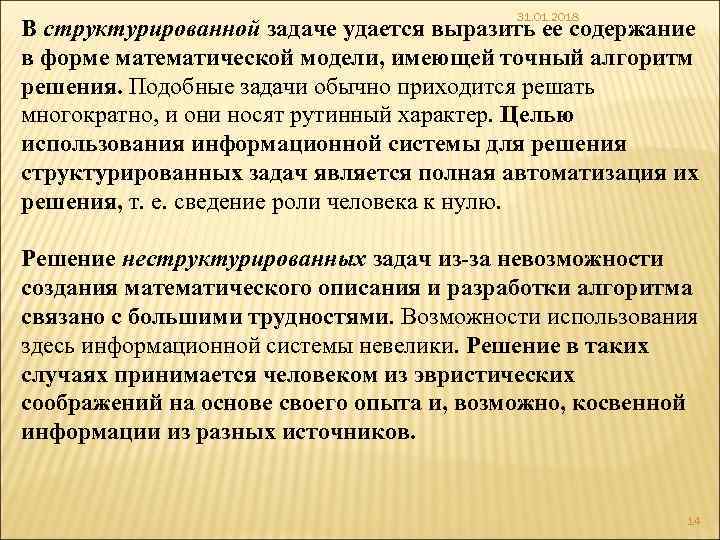 31.01.2018

В структурированной задаче удается выразить ее содержание в форме математической модели, имеющей точный алгоритм решения. Подобные задачи обычно приходится решать многократно, и они носят рутинный характер. Целью использования информационной системы для решения структурированных задач является полная автоматизация их решения, т. е. сведение роли человека к нулю.

Решение неструктурированных задач из-за невозможности создания математического описания и разработки алгоритма связано с большими трудностями. Возможности использования здесь информационной системы невелики. Решение в таких случаях принимается человеком из эвристических соображений на основе своего опыта и, возможно, косвенной информации из разных источников.

14